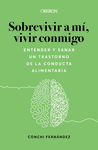 OBERON

Sobrevivir a mí, vivir conmigo

ENTENDER Y SANAR UN TRASTORNO DE LA CONDUCTA ALIMENTARIA

CONCHI FERNÁNDEZ